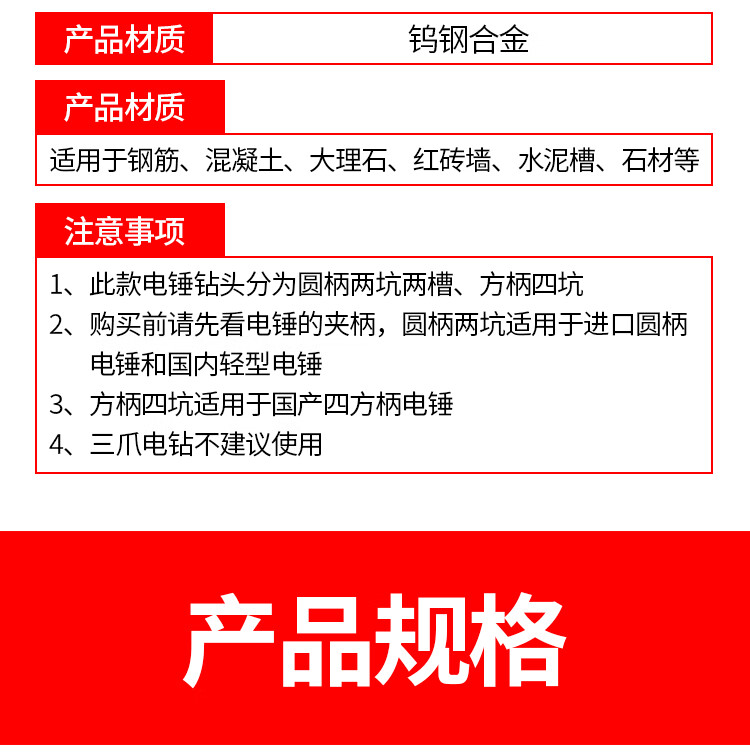 产品材质 钨钢合金

产品材质

适用于钢筋、混凝土、大理石、红砖墙、水泥槽、石材等

注意事项

1、此款电锤钻头分为圆柄两坑两槽、方柄四坑

2、购买前请先看电锤的夹柄，圆柄两坑适用于进口圆柄电锤和国内轻型电锤

3、方柄四坑适用于国产四方柄电锤

4、三爪电钻不建议使用

产品规格